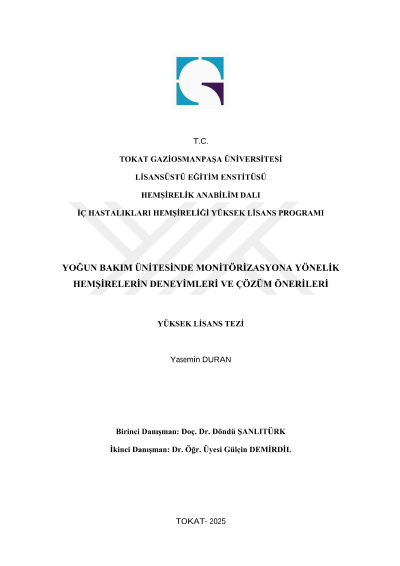 T.C.

TOKAT GAZİOSMANPAŞA ÜNİVERSİTESİ

LİSANSÜSTÜ EĞİTİM ENSTİTÜSÜ

HEMŞİRELİK ANABİLİM DALI

İÇ HASTALIKLARI HEMŞİRELİĞİ YÜKSEK LİSANS PROGRAMI

YOĞUN BAKIM ÜNİTESİNDE MONİTÖRİZASYONA YÖNELİK HEMŞİRELERİN DENEYİMLERİ VE ÇÖZÜM ÖNERİLERİ

YÜKSEK LİSANS TEZİ

Yasemin DURAN

Birinci Danışman: Doç. Dr. Döndü ŞANLITÜRK

İkinci Danışman: Dr. Öğr. Üyesi Gülçin DEMİRDİL

TOKAT- 2025